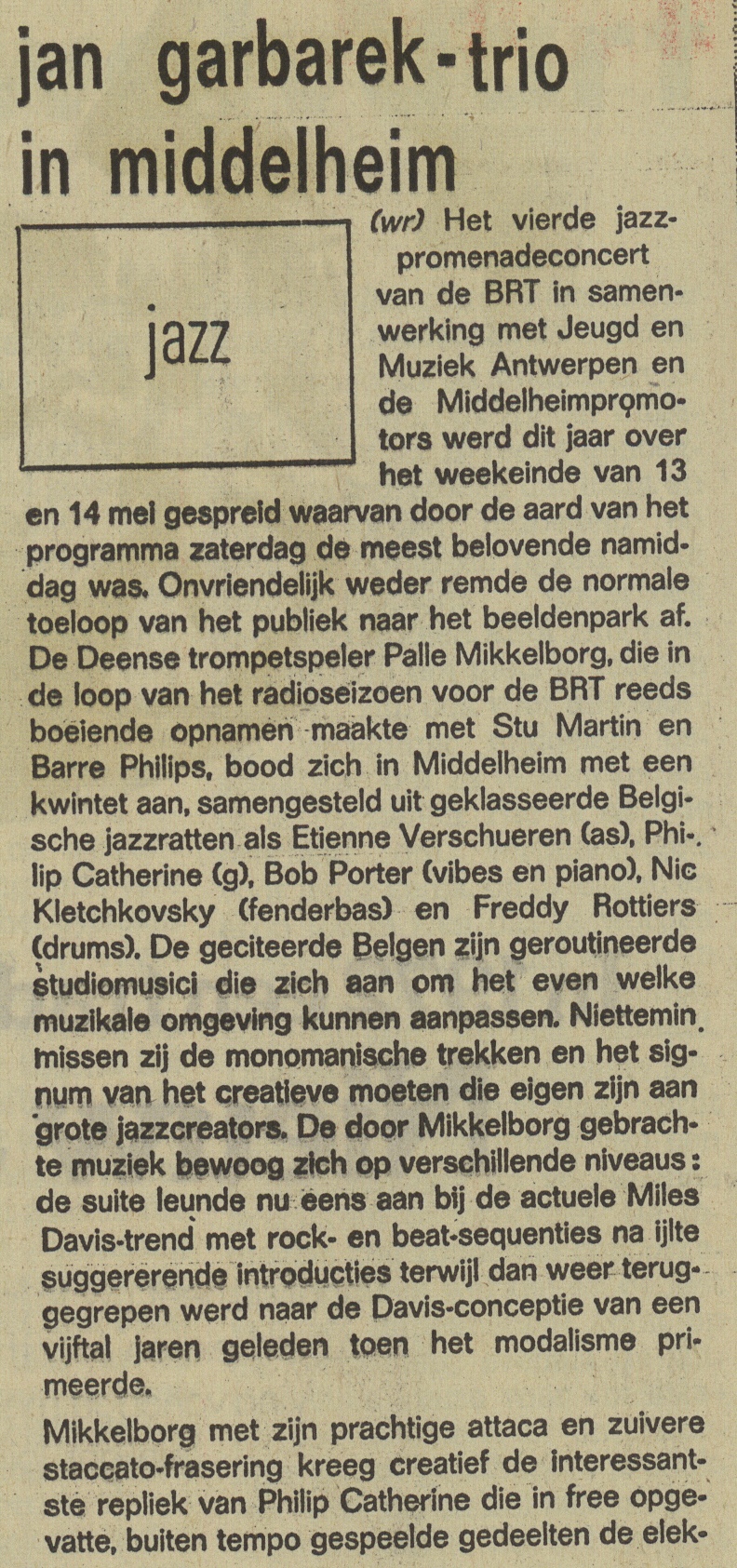 jan garbarek-trio in middelheim

jazz

(wr) Het vierde jazzpromenadeconcert van de BRT in samenwerking met Jeugd en Muziek Antwerpen en de Middelheimpromotors werd dit jaar over het weekeinde van 13 en 14 mei gespreid waarvan door de aard van het programma zaterdag de meest belovende namiddag was. Onvriendelijk weder remde de normale toeloop van het publiek naar het beeldenpark af. De Deense trompetspeler Palle Mikkelborg, die in de loop van het radioseizoen voor de BRT reeds boeiende opnamen maakte met Stu Martin en Barre Philips, bood zich in Middelheim met een kwintet aan, samengesteld uit geklasseerde Belgische jazzratten als Etienne Verschueren (as), Philip Catherine (g), Bob Porter (vibes en piano), Nic Kletchkovsky (fenderbas) en Freddy Rottiers (drums). De geciteerde Belgen zijn geroutineerde studiomusici die zich aan om het even welke muzikale omgeving kunnen aanpassen. Niettemin missen zij de monomanische trekken en het signum van het creatieve moeten die eigen zijn aan grote jazzcreators. De door Mikkelborg gebrachte muziek bewoog zich op verschillende niveaus: de suite leunde nu eens aan bij de actuele Miles Davis-trend met rock- en beat-sequenties na ijlte suggererende introducties terwijl dan weer teruggegrepen werd naar de Davis-conceptie van een vijftal jaren geleden toen het modalisme primeerde.

Mikkelborg met zijn prachtige attaca en zuivere staccato-frasering kreeg creatief de interessantste repliek van Philip Catherine die in free opgevatte, buiten tempo gespeelde gedeelten de elek-